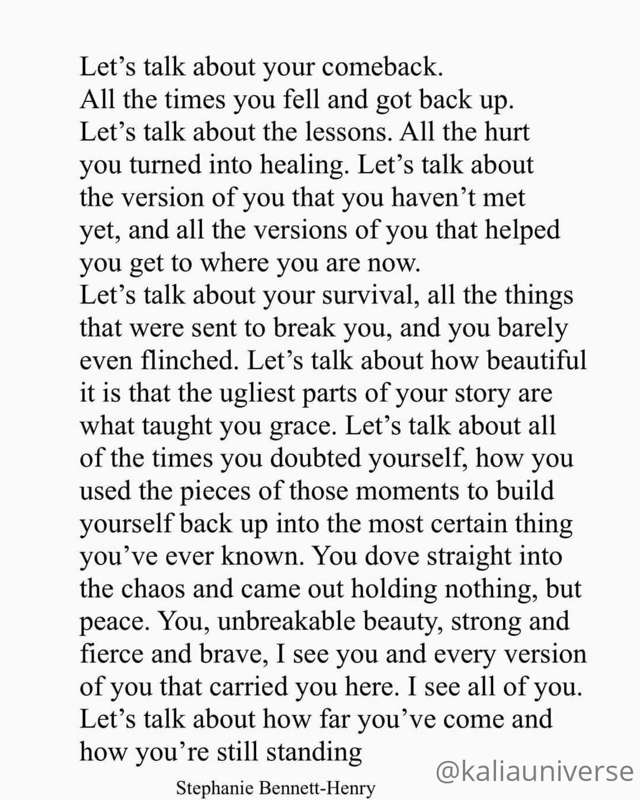 Let's talk about your comeback. All the times you fell and got back up. Let's talk about the lessons. All the hurt you turned into healing. Let's talk about the version of you that you haven't met yet, and all the versions of you that helped you get to where you are now. Let's talk about your survival, all the things that were sent to break you, and you barely even flinched. Let's talk about how beautiful it is that the ugliest parts of your story are what taught you grace. Let's talk about all of the times you doubted yourself, how you used the pieces of those moments to build yourself back up into the most certain thing you've ever known. You dove straight into the chaos and came out holding nothing, but peace. You, unbreakable beauty, strong and fierce and brave, I see you and every version of you that carried you here. I see all of you. Let's talk about how far you've come and how you're still standing

Stephanie Bennett-Henry

@kaliauniverse